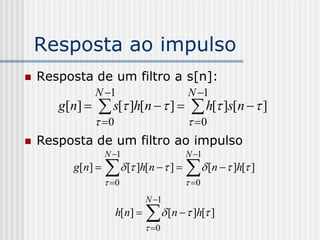 Resposta ao impulso

Resposta de um filtro a s[n]:

$g[n] = \sum_{\tau=0}^{N-1} s[\tau]h[n-\tau] = \sum_{\tau=0}^{N-1} h[\tau]s[n-\tau]$

Resposta de um filtro ao impulso

$g[n] = \sum_{\tau=0}^{N-1} \delta[\tau]h[n-\tau] = \sum_{\tau=0}^{N-1} \delta[n-\tau]h[\tau]$

$h[n] = \sum_{\tau=0}^{N-1} \delta[n-\tau]h[\tau]$